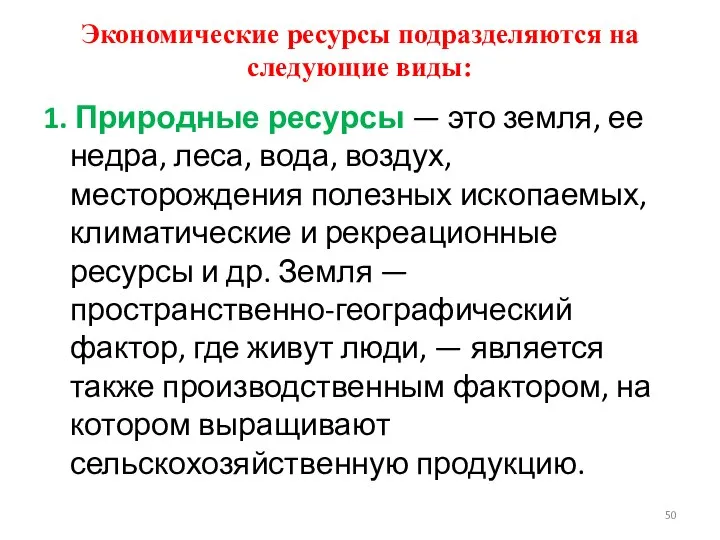 Экономические ресурсы подразделяются на следующие виды:

1. Природные ресурсы — это земля, ее недра, леса, вода, воздух, месторождения полезных ископаемых, климатические и рекреационные ресурсы и др. Земля — пространственно-географический фактор, где живут люди, — является также производственным фактором, на котором выращивают сельскохозяйственную продукцию.

50